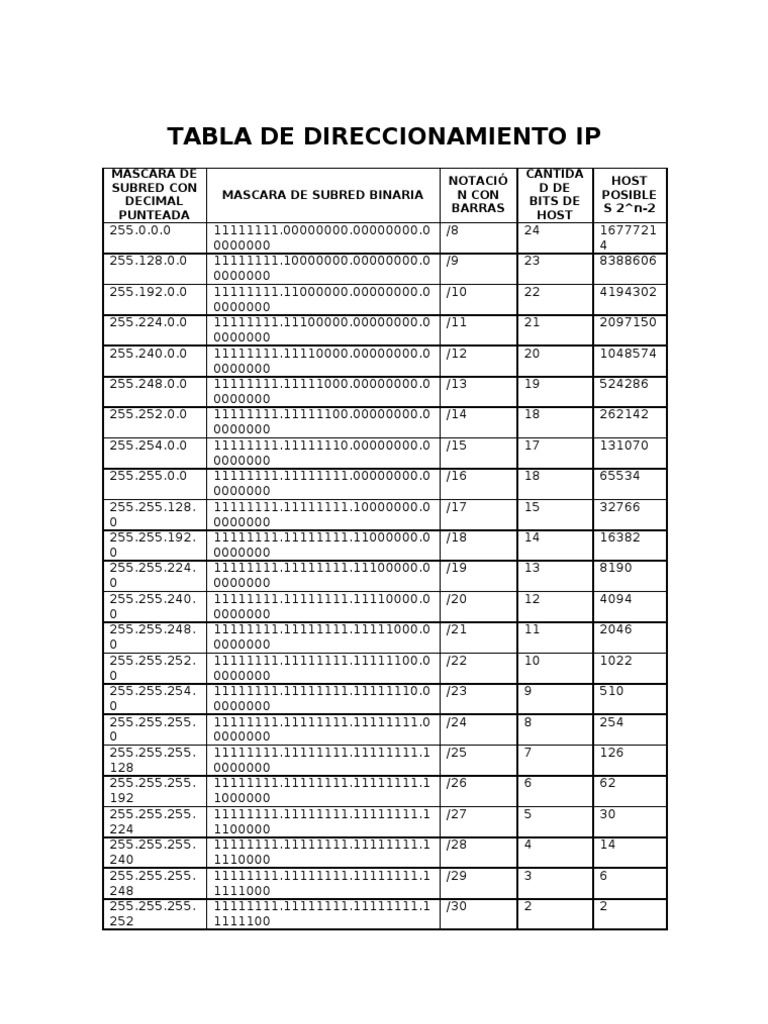 TABLA DE DIRECCIONAMIENTO IP

| MASCARA DE SUBRED CON DECIMAL PUNTEADA | MASCARA DE SUBRED BINARIA | NOTACIÓN CON BARRAS | CANTIDAD DE BITS DE HOST | HOST POSIBLES 2^n-2 |
|---|---|---|---|---|
| 255.0.0.0 | 11111111.00000000.00000000.00000000 | /8 | 24 | 16777214 |
| 255.128.0.0 | 11111111.10000000.00000000.00000000 | /9 | 23 | 8388606 |
| 255.192.0.0 | 11111111.11000000.00000000.00000000 | /10 | 22 | 4194302 |
| 255.224.0.0 | 11111111.11100000.00000000.00000000 | /11 | 21 | 2097150 |
| 255.240.0.0 | 11111111.11110000.00000000.00000000 | /12 | 20 | 1048574 |
| 255.248.0.0 | 11111111.11111000.00000000.00000000 | /13 | 19 | 524286 |
| 255.252.0.0 | 11111111.11111100.00000000.00000000 | /14 | 18 | 262142 |
| 255.254.0.0 | 11111111.11111110.00000000.00000000 | /15 | 17 | 131070 |
| 255.255.0.0 | 11111111.11111111.00000000.00000000 | /16 | 18 | 65534 |
| 255.255.128.0 | 11111111.11111111.10000000.00000000 | /17 | 15 | 32766 |
| 255.255.192.0 | 11111111.11111111.11000000.00000000 | /18 | 14 | 16382 |
| 255.255.224.0 | 11111111.11111111.11100000.00000000 | /19 | 13 | 8190 |
| 255.255.240.0 | 11111111.11111111.11110000.00000000 | /20 | 12 | 4094 |
| 255.255.248.0 | 11111111.11111111.11111000.00000000 | /21 | 11 | 2046 |
| 255.255.252.0 | 11111111.11111111.11111100.00000000 | /22 | 10 | 1022 |
| 255.255.254.0 | 11111111.11111111.11111110.00000000 | /23 | 9 | 510 |
| 255.255.255.0 | 11111111.11111111.11111111.00000000 | /24 | 8 | 254 |
| 255.255.255.128 | 11111111.11111111.11111111.10000000 | /25 | 7 | 126 |
| 255.255.255.192 | 11111111.11111111.11111111.11000000 | /26 | 6 | 62 |
| 255.255.255.224 | 11111111.11111111.11111111.11100000 | /27 | 5 | 30 |
| 255.255.255.240 | 11111111.11111111.11111111.11110000 | /28 | 4 | 14 |
| 255.255.255.248 | 11111111.11111111.11111111.11111000 | /29 | 3 | 6 |
| 255.255.255.252 | 11111111.11111111.11111111.11111100 | /30 | 2 | 2 |